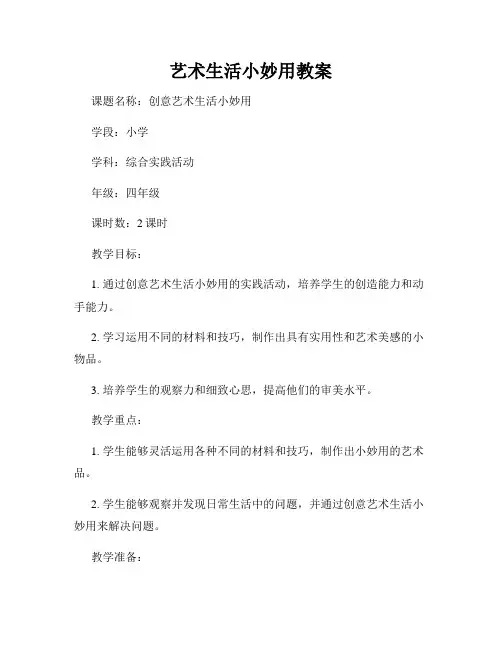 艺术生活小妙用教案

课题名称：创意艺术生活小妙用

学段：小学

学科：综合实践活动

年级：四年级

课时数：2 课时

教学目标：

1. 通过创意艺术生活小妙用的实践活动，培养学生的创造能力和动手能力。

2. 学习运用不同的材料和技巧，制作出具有实用性和艺术美感的小物品。

3. 培养学生的观察力和细致心思，提高他们的审美水平。

教学重点：

1. 学生能够灵活运用各种不同的材料和技巧，制作出小妙用的艺术品。

2. 学生能够观察并发现日常生活中的问题，并通过创意艺术生活小妙用来解决问题。

教学准备：